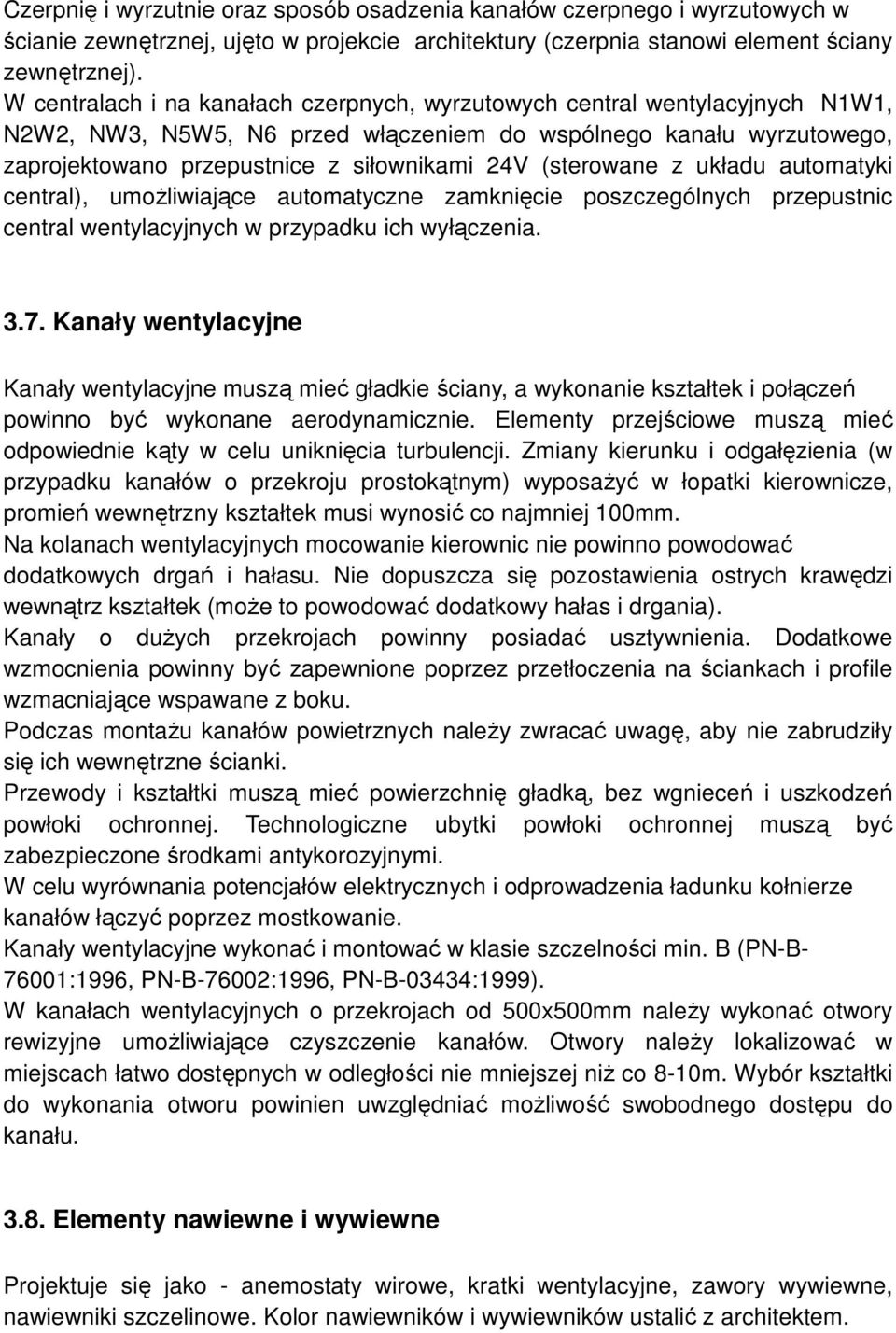 Czerpnię i wyrzutnie oraz sposób osadzenia kanałów czerpnego i wyrzutowych w ścianie zewnętrznej, ujęto w projekcie architektury (czerpnia stanowi element ściany zewnętrznej).
W centralach i na kanałach czerpnych, wyrzutowych central wentylacyjnych N1W1, N2W2, NW3, N5W5, N6 przed włączeniem do wspólnego kanału wyrzutowego, zaprojektowano przepustnice z siłownikami 24V (sterowane z układu automatyki central), umożliwiające automatyczne zamknięcie poszczególnych przepustnic central wentylacyjnych w przypadku ich wyłączenia.

3.7. Kanały wentylacyjne

Kanały wentylacyjne muszą mieć gładkie ściany, a wykonanie kształtek i połączeń powinno być wykonane aerodynamicznie. Elementy przejściowe muszą mieć odpowiednie kąty w celu uniknięcia turbulencji. Zmiany kierunku i odgałęzienia (w przypadku kanałów o przekroju prostokątnym) wyposażyć w łopatki kierownicze, promień wewnętrzny kształtek musi wynosić co najmniej 100mm.
Na kolanach wentylacyjnych mocowanie kierownic nie powinno powodować dodatkowych drgań i hałasu. Nie dopuszcza się pozostawienia ostrych krawędzi wewnątrz kształtek (może to powodować dodatkowy hałas i drgania).
Kanały o dużych przekrojach powinny posiadać usztywnienia. Dodatkowe wzmocnienia powinny być zapewnione poprzez przetłoczenia na ściankach i profile wzmacniające wspawane z boku.
Podczas montażu kanałów powietrznych należy zwracać uwagę, aby nie zabrudziły się ich wewnętrzne ścianki.
Przewody i kształtki muszą mieć powierzchnię gładką, bez wgnieceń i uszkodzeń powłoki ochronnej. Technologiczne ubytki powłoki ochronnej muszą być zabezpieczone środkami antykorozyjnymi.
W celu wyrównania potencjałów elektrycznych i odprowadzenia ładunku kołnierze kanałów łączyć poprzez mostkowanie.
Kanały wentylacyjne wykonać i montować w klasie szczelności min. B (PN-B-76001:1996, PN-B-76002:1996, PN-B-03434:1999).
W kanałach wentylacyjnych o przekrojach od 500x500mm należy wykonać otwory rewizyjne umożliwiające czyszczenie kanałów. Otwory należy lokalizować w miejscach łatwo dostępnych w odległości nie mniejszej niż co 8-10m. Wybór kształtki do wykonania otworu powinien uwzględniać możliwość swobodnego dostępu do kanału.

3.8. Elementy nawiewne i wywiewne

Projektuje się jako - anemostaty wirowe, kratki wentylacyjne, zawory wywiewne, nawiewniki szczelinowe. Kolor nawiewników i wywiewników ustalić z architektem.